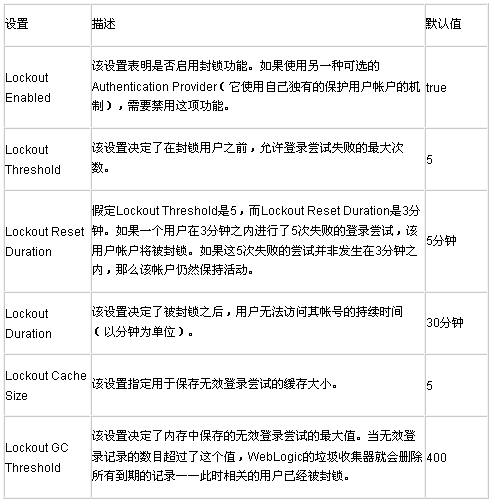 | 设置 | 描述 | 默认值 |
|---|---|---|
| Lockout Enabled | 该设置表明是否启用封锁功能。如果使用另一种可选的Authentication Provider（它使用自己独有的保护用户帐户的机制），需要禁用这项功能。 | true |
| Lockout Threshold | 该设置决定了在封锁用户之前，允许登录尝试失败的最大次数。 | 5 |
| Lockout Reset Duration | 假定Lockout Threshold是5，而Lockout Reset Duration是3分钟。如果一个用户在3分钟之内进行了5次失败的登录尝试，该用户帐户将被封锁。如果这5次失败的尝试并非发生在3分钟之内，那么该帐户仍然保持活动。 | 5分钟 |
| Lockout Duration | 该设置决定了被封锁之后，用户无法访问其帐号的持续时间（以分钟为单位）。 | 30分钟 |
| Lockout Cache Size | 该设置指定用于保存无效登录尝试的缓存大小。 | 5 |
| Lockout GC Threshold | 该设置决定了内存中保存的无效登录尝试的最大值。当无效登录记录的数目超过了这个值，WebLogic的垃圾收集器就会删除所有到期的记录——此时相关的用户已经被封锁。 | 400 |